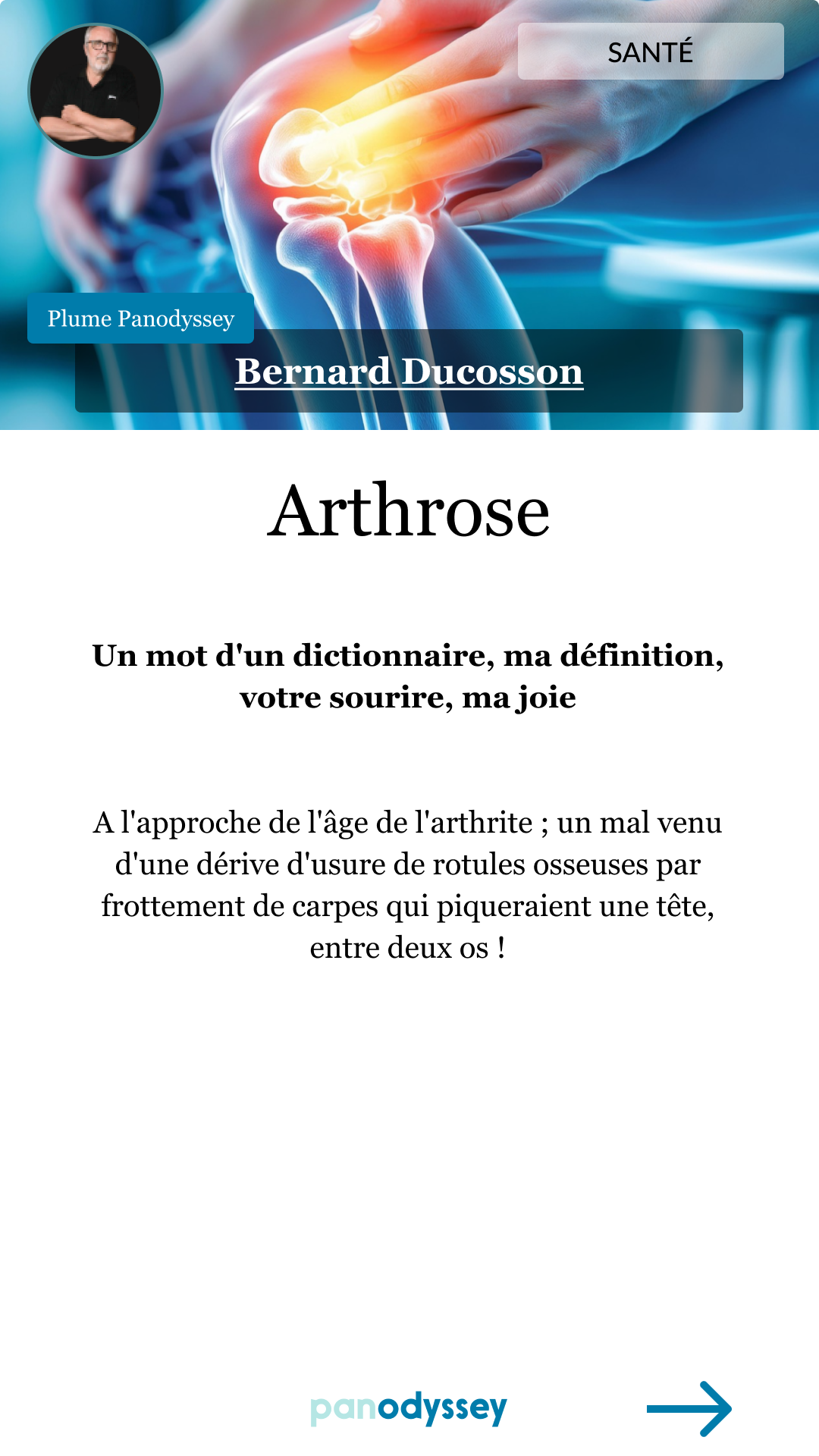 SANTÉ

Plume Panodyssey

Bernard Ducosson

Arthrose

Un mot d'un dictionnaire, ma définition, votre sourire, ma joie

A l'approche de l'âge de l'arthrite ; un mal venu d'une dérive d'usure de rotules osseuses par frottement de carpes qui piqueraient une tête, entre deux os !

panodyssey